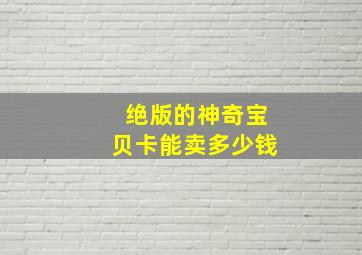 绝版的神奇宝贝卡能卖多少钱